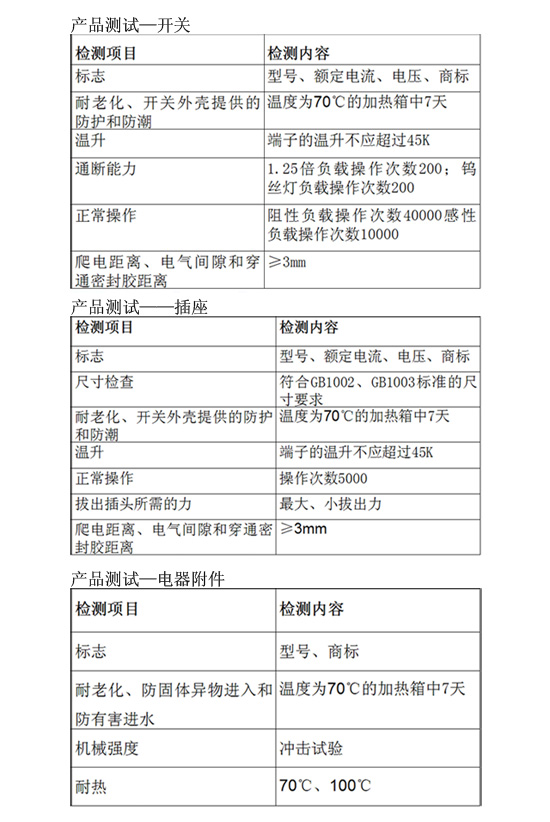 产品测试—开关

| 检测项目 | 检测内容 |
|---|---|
| 标志 | 型号、额定电流、电压、商标 |
| 耐老化、开关外壳提供的防护和防潮 | 温度为70℃的加热箱中7天 |
| 温升 | 端子的温升不应超过45K |
| 通断能力 | 1.25倍负载操作次数200；钨丝灯负载操作次数200 |
| 正常操作 | 阻性负载操作次数40000感性负载操作次数10000 |
| 爬电距离、电气间隙和穿通密封胶距离 | ≥3mm |

产品测试——插座

| 检测项目 | 检测内容 |
|---|---|
| 标志 | 型号、额定电流、电压、商标 |
| 尺寸检查 | 符合GB1002、GB1003标准的尺寸要求 |
| 耐老化、开关外壳提供的防护和防潮 | 温度为70℃的加热箱中7天 |
| 温升 | 端子的温升不应超过45K |
| 正常操作 | 操作次数5000 |
| 拔出插头所需的力 | 最大、小拔出力 |
| 爬电距离、电气间隙和穿通密封胶距离 | ≥3mm |

产品测试—电器附件

| 检测项目 | 检测内容 |
|---|---|
| 标志 | 型号、商标 |
| 耐老化、防固体异物进入和防有害进水 | 温度为70℃的加热箱中7天 |
| 机械强度 | 冲击试验 |
| 耐热 | 70℃、100℃ |